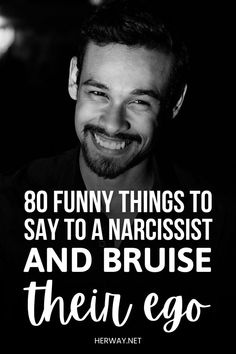 80 FUNNY THINGS TO SAY TO A NARCISSIST AND BRUISE their ego

HERWAY.NET